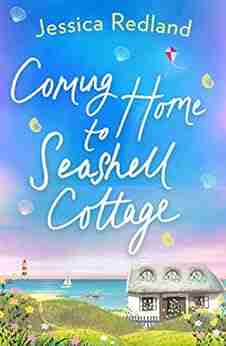 Jessica Redland

Coming Home to Seashell Cottage